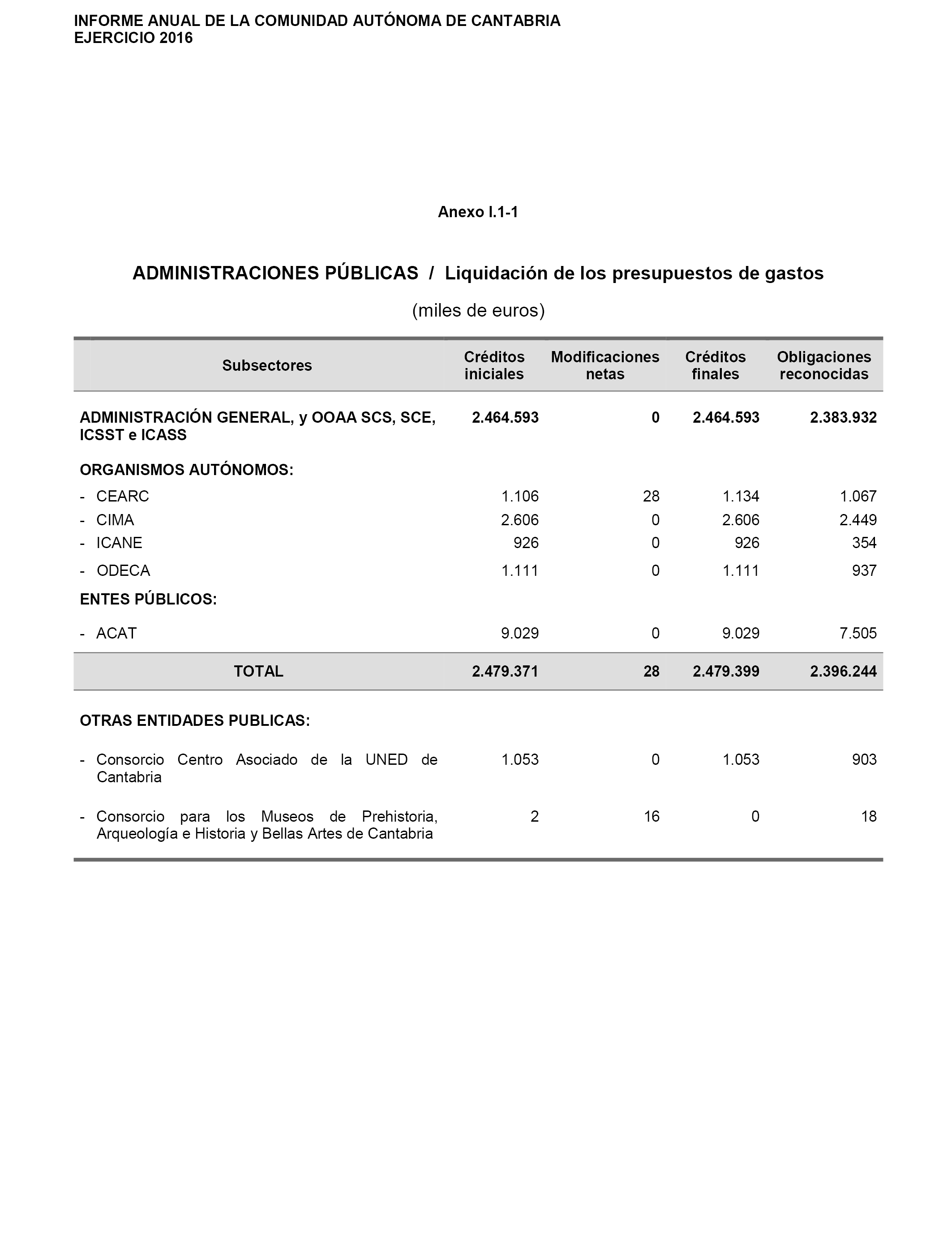 INFORME ANUAL DE LA COMUNIDAD AUTÓNOMA DE CANTABRIA
EJERCICIO 2016

Anexo I.1-1

ADMINISTRACIONES PÚBLICAS / Liquidación de los presupuestos de gastos

(miles de euros)

| Subsectores | Créditos iniciales | Modificaciones netas | Créditos finales | Obligaciones reconocidas |
|---|---|---|---|---|
| ADMINISTRACIÓN GENERAL, y OOAA SCS, SCE, ICSST e ICASS | 2.464.593 | 0 | 2.464.593 | 2.383.932 |
| ORGANISMOS AUTÓNOMOS: | | | | |
| - CEARC | 1.106 | 28 | 1.134 | 1.067 |
| - CIMA | 2.606 | 0 | 2.606 | 2.449 |
| - ICANE | 926 | 0 | 926 | 354 |
| - ODECA | 1.111 | 0 | 1.111 | 937 |
| ENTES PÚBLICOS: | | | | |
| - ACAT | 9.029 | 0 | 9.029 | 7.505 |
| TOTAL | 2.479.371 | 28 | 2.479.399 | 2.396.244 |
| OTRAS ENTIDADES PUBLICAS: | | | | |
| - Consorcio Centro Asociado de la UNED de Cantabria | 1.053 | 0 | 1.053 | 903 |
| - Consorcio para los Museos de Prehistoria, Arqueología e Historia y Bellas Artes de Cantabria | 2 | 16 | 0 | 18 |